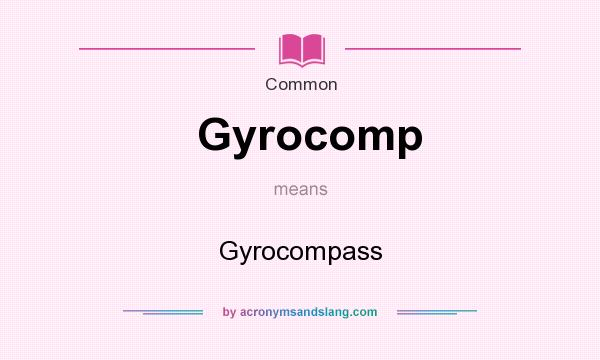 Common

Gyrocomp

means

Gyrocompass

by acronymsandslang.com